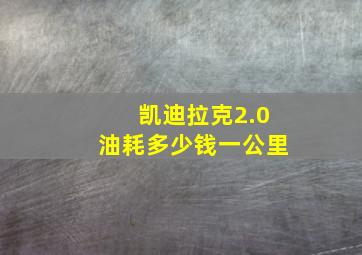 凯迪拉克2.0
油耗多少钱一公里